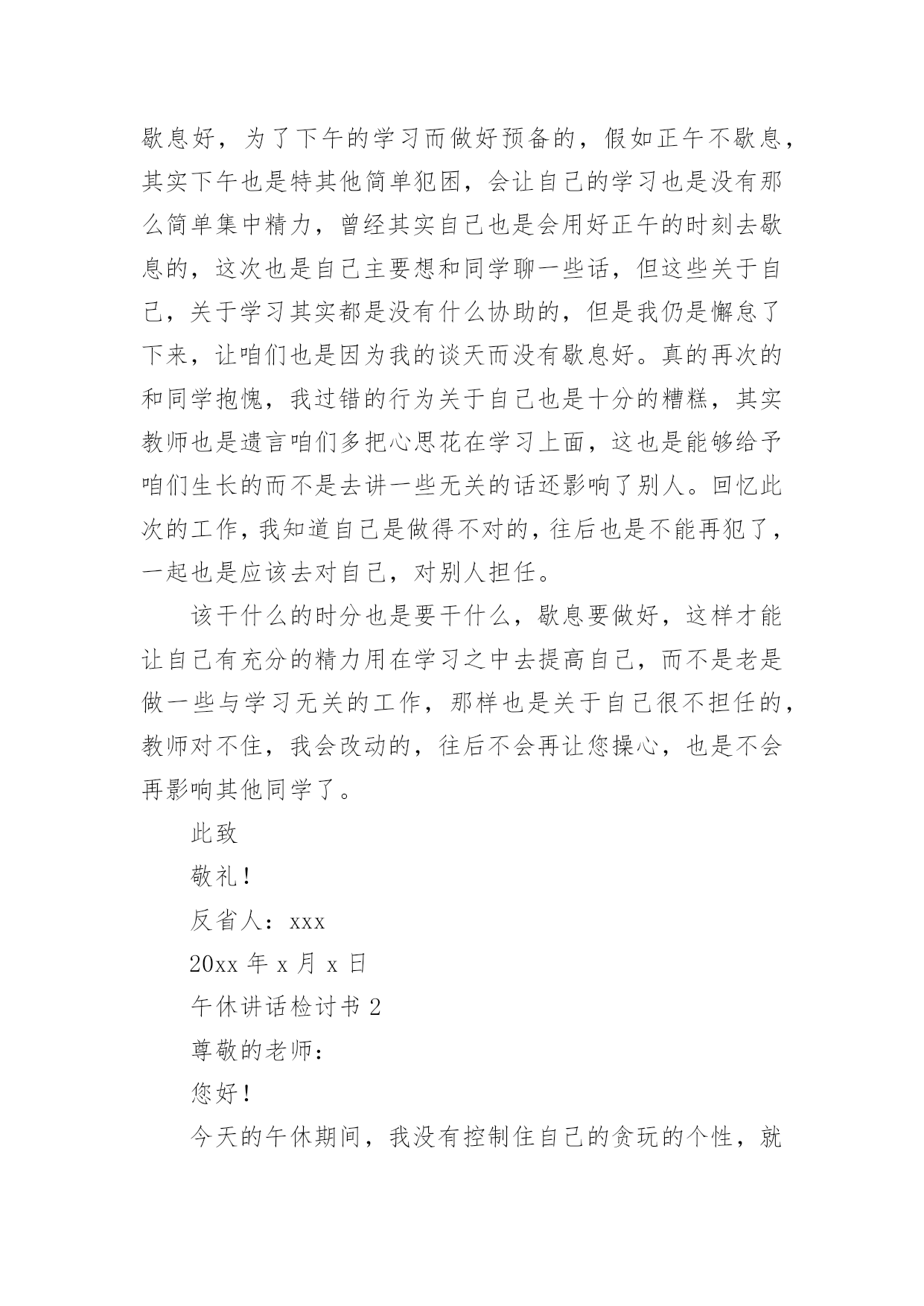 歇息好，为了下午的学习而做好预备的，假如正午不歇息，其实下午也是特其他简单犯困，会让自己的学习也是没有那么简单集中精力，曾经其实自己也是会用好正午的时刻去歇息的，这次也是自己主要想和同学聊一些话，但这些关于自己，关于学习其实都是没有什么协助的，但是我仍是懈怠了下来，让咱们也是因为我的谈天而没有歇息好。真的再次的和同学抱愧，我过错的行为关于自己也是十分的糟糕，其实教师也是遗言咱们多把心思花在学习上面，这也是能够给予咱们生长的而不是去讲一些无关的话还影响了别人。回忆此次的工作，我知道自己是做得不对的，往后也是不能再犯了，一起也是应该去对自己，对别人担任。

该干什么的时分也是要干什么，歇息要做好，这样才能让自己有充分的精力用在学习之中去提高自己，而不是老是做一些与学习无关的工作，那样也是关于自己很不担任的，教师对不住，我会改动的，往后不会再让您操心，也是不会再影响其他同学了。

此致

敬礼！

反省人：xxx

20xx 年 x 月 x 日

午休讲话检讨书 2

尊敬的老师：

您好！

今天的午休期间，我没有控制住自己的贪玩的个性，就